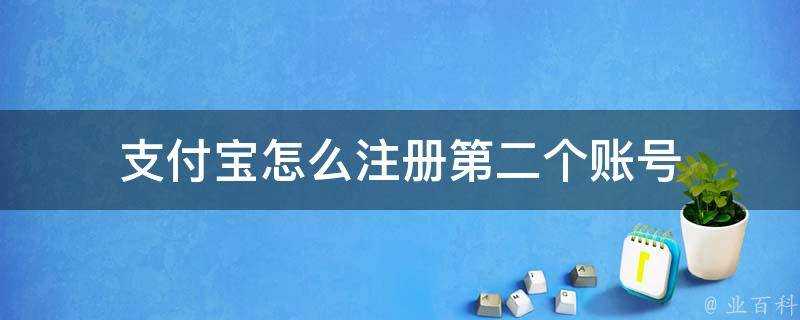 支付宝怎么注册第二个账号

@ 业百科